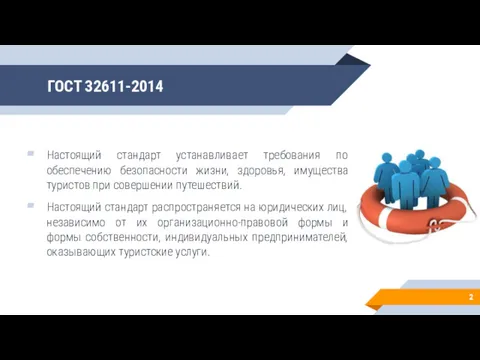 ГОСТ 32611-2014

Настоящий стандарт устанавливает требования по обеспечению безопасности жизни, здоровья, имущества туристов при совершении путешествий.

Настоящий стандарт распространяется на юридических лиц, независимо от их организационно-правовой формы и формы собственности, индивидуальных предпринимателей, оказывающих туристские услуги.

2